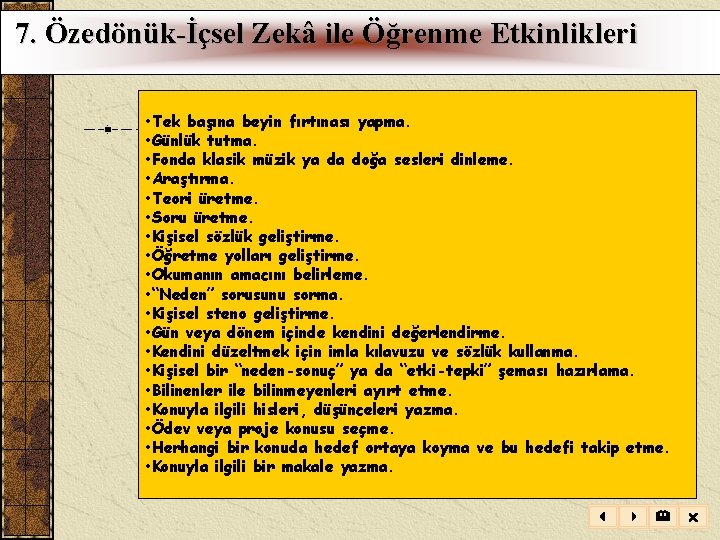 7. Özedönük-İçsel Zekâ ile Öğrenme Etkinlikleri

•Tek başına beyin fırtınası yapma.
•Günlük tutma.
•Fonda klasik müzik ya da doğa sesleri dinleme.
•Araştırma.
•Teori üretme.
•Soru üretme.
•Kişisel sözlük geliştirme.
•Öğretme yolları geliştirme.
•Okumanın amacını belirleme.
•"Neden" sorusunu sorma.
•Kişisel steno geliştirme.
•Gün veya dönem içinde kendini değerlendirme.
•Kendini düzeltmek için imla kılavuzu ve sözlük kullanma.
•Kişisel bir "neden-sonuç" ya da "etki-tepki" şeması hazırlama.
•Bilinenler ile bilinmeyenleri ayırt etme.
•Konuyla ilgili hisleri, düşünceleri yazma.
•Ödev veya proje konusu seçme.
•Herhangi bir konuda hedef ortaya koyma ve bu hedefi takip etme.
•Konuyla ilgili bir makale yazma.